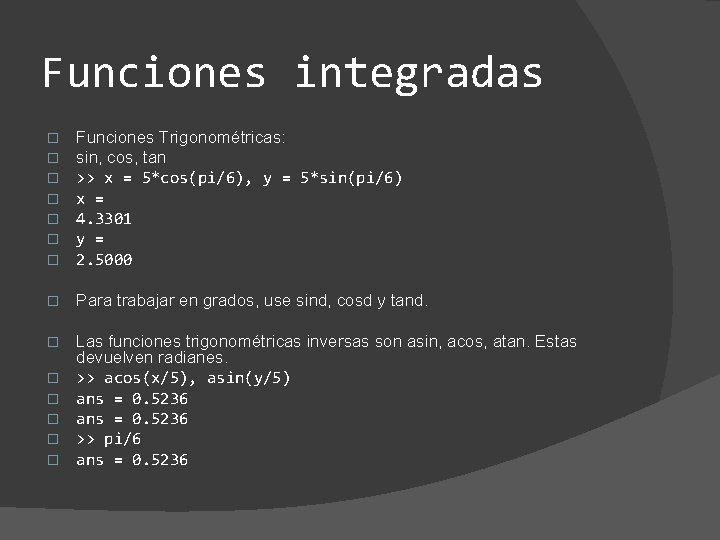 Funciones integradas

Funciones Trigonométricas:
sin, cos, tan
>> x = 5*cos(pi/6), y = 5*sin(pi/6)
x =
4.3301
y =
2.5000

Para trabajar en grados, use sind, cosd y tand.

Las funciones trigonométricas inversas son asin, acos, atan. Estas devuelven radianes.
>> acos(x/5), asin(y/5)
ans = 0.5236
ans = 0.5236
>> pi/6
ans = 0.5236